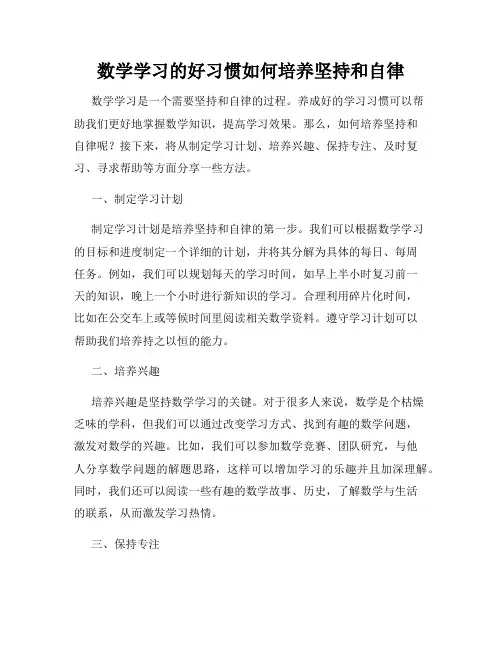 数学学习的好习惯如何培养坚持和自律

数学学习是一个需要坚持和自律的过程。养成好的学习习惯可以帮助我们更好地掌握数学知识，提高学习效果。那么，如何培养坚持和自律呢？接下来，将从制定学习计划、培养兴趣、保持专注、及时复习、寻求帮助等方面分享一些方法。

一、制定学习计划

制定学习计划是培养坚持和自律的第一步。我们可以根据数学学习的目标和进度制定一个详细的计划，并将其分解为具体的每日、每周任务。例如，我们可以规划每天的学习时间，如早上半小时复习前一天的知识，晚上一个小时进行新知识的学习。合理利用碎片化时间，比如在公交车上或等候时间里阅读相关数学资料。遵守学习计划可以帮助我们培养持之以恒的能力。

二、培养兴趣

培养兴趣是坚持数学学习的关键。对于很多人来说，数学是个枯燥乏味的学科，但我们可以通过改变学习方式、找到有趣的数学问题，激发对数学的兴趣。比如，我们可以参加数学竞赛、团队研究，与他人分享数学问题的解题思路，这样可以增加学习的乐趣并且加深理解。同时，我们还可以阅读一些有趣的数学故事、历史，了解数学与生活的联系，从而激发学习热情。

三、保持专注